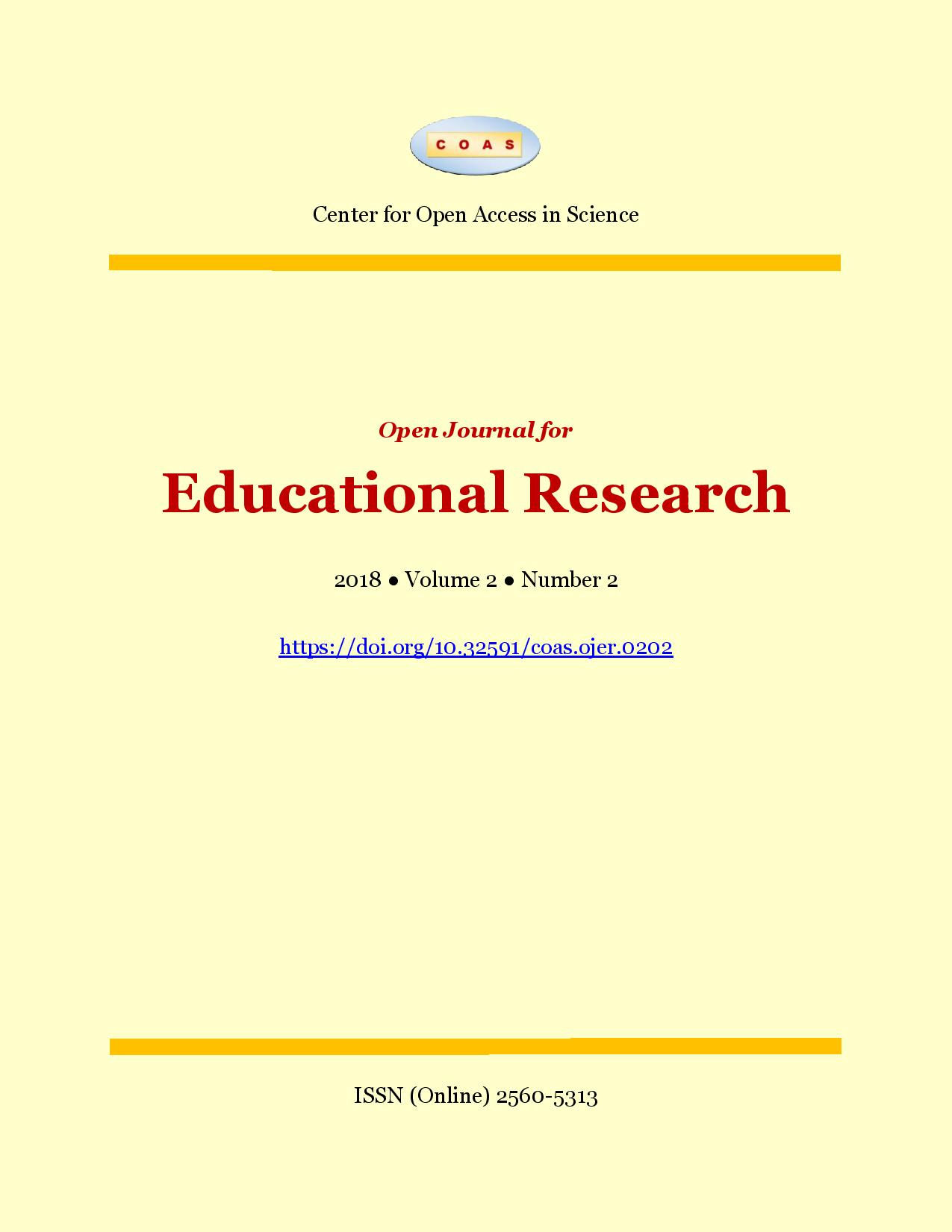 COAS

Center for Open Access in Science

Open Journal for

Educational Research

2018 • Volume 2 • Number 2

https://doi.org/10.32591/coas.ojer.0202

ISSN (Online) 2560-5313